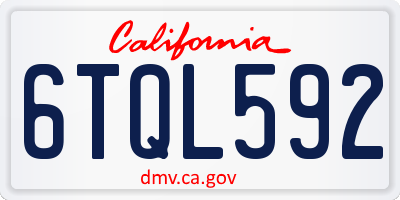 California

6TQL592

dmv.ca.gov